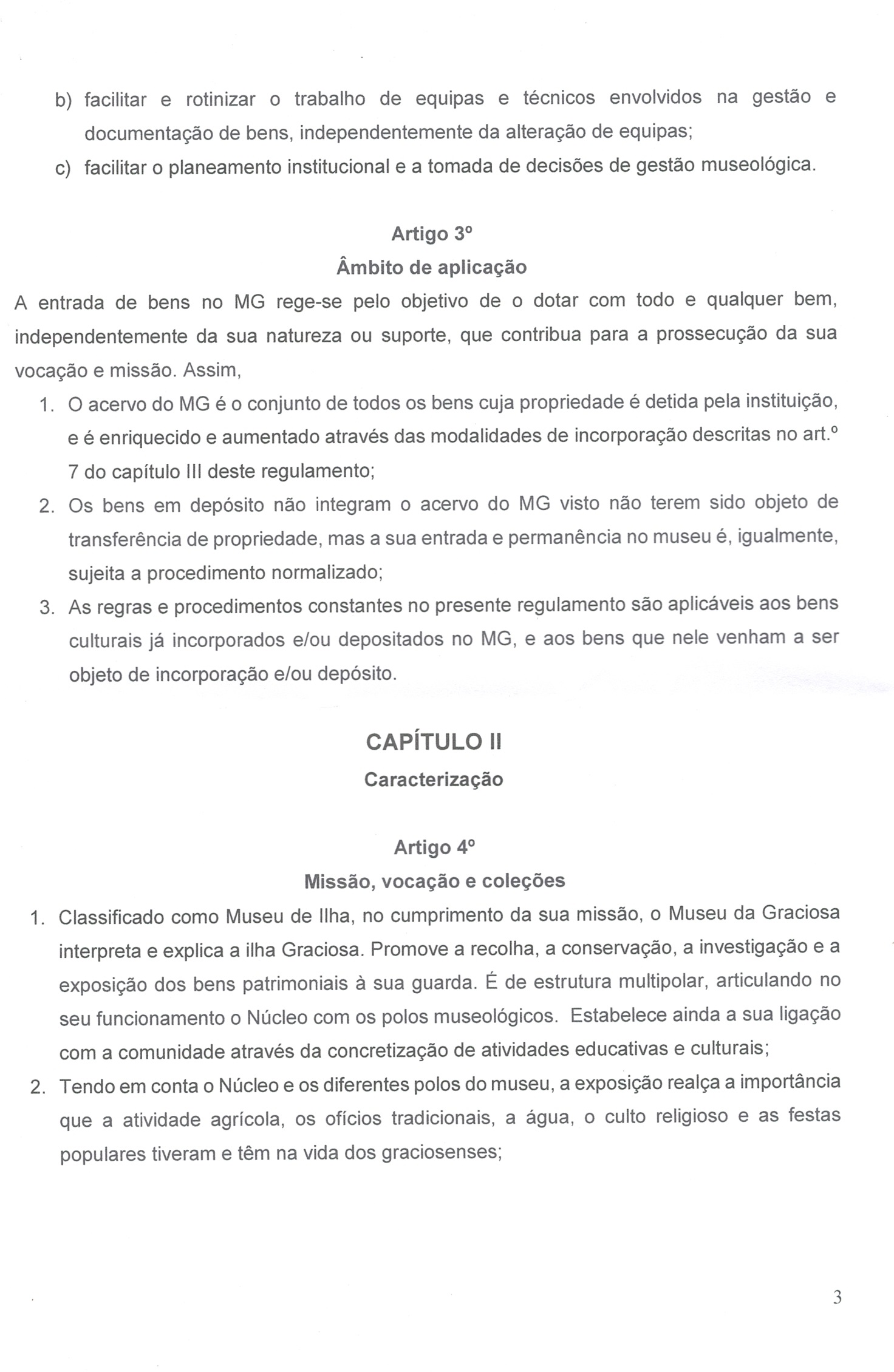 b) facilitar e rotinizar o trabalho de equipas e técnicos envolvidos na gestão e documentação de bens, independentemente da alteração de equipas;

c) facilitar o planeamento institucional e a tomada de decisões de gestão museológica.

Artigo 3º
Âmbito de aplicação

A entrada de bens no MG rege-se pelo objetivo de o dotar com todo e qualquer bem, independentemente da sua natureza ou suporte, que contribua para a prossecução da sua vocação e missão. Assim,

1. O acervo do MG é o conjunto de todos os bens cuja propriedade é detida pela instituição, e é enriquecido e aumentado através das modalidades de incorporação descritas no art.º 7 do capítulo III deste regulamento;

2. Os bens em depósito não integram o acervo do MG visto não terem sido objeto de transferência de propriedade, mas a sua entrada e permanência no museu é, igualmente, sujeita a procedimento normalizado;

3. As regras e procedimentos constantes no presente regulamento são aplicáveis aos bens culturais já incorporados e/ou depositados no MG, e aos bens que nele venham a ser objeto de incorporação e/ou depósito.

CAPÍTULO II
Caracterização

Artigo 4º
Missão, vocação e coleções

1. Classificado como Museu de Ilha, no cumprimento da sua missão, o Museu da Graciosa interpreta e explica a ilha Graciosa. Promove a recolha, a conservação, a investigação e a exposição dos bens patrimoniais à sua guarda. É de estrutura multipolar, articulando no seu funcionamento o Núcleo com os polos museológicos. Estabelece ainda a sua ligação com a comunidade através da concretização de atividades educativas e culturais;

2. Tendo em conta o Núcleo e os diferentes polos do museu, a exposição realça a importância que a atividade agrícola, os ofícios tradicionais, a água, o culto religioso e as festas populares tiveram e têm na vida dos graciosenses;

3